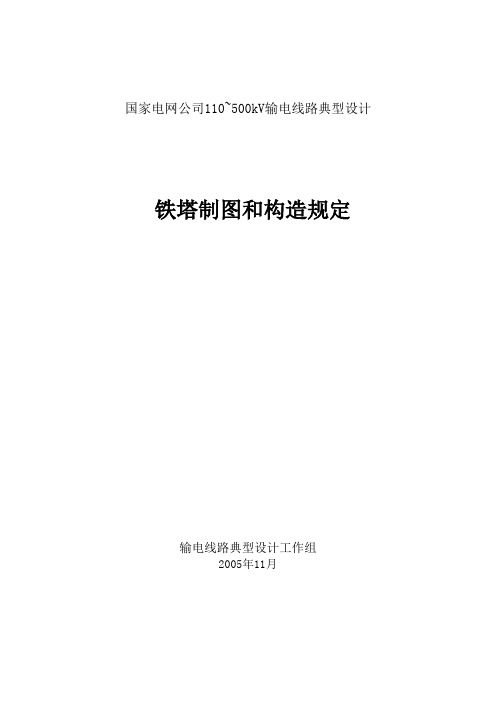 国家电网公司110~500kV输电线路典型设计

铁塔制图和构造规定

输电线路典型设计工作组
2005年11月